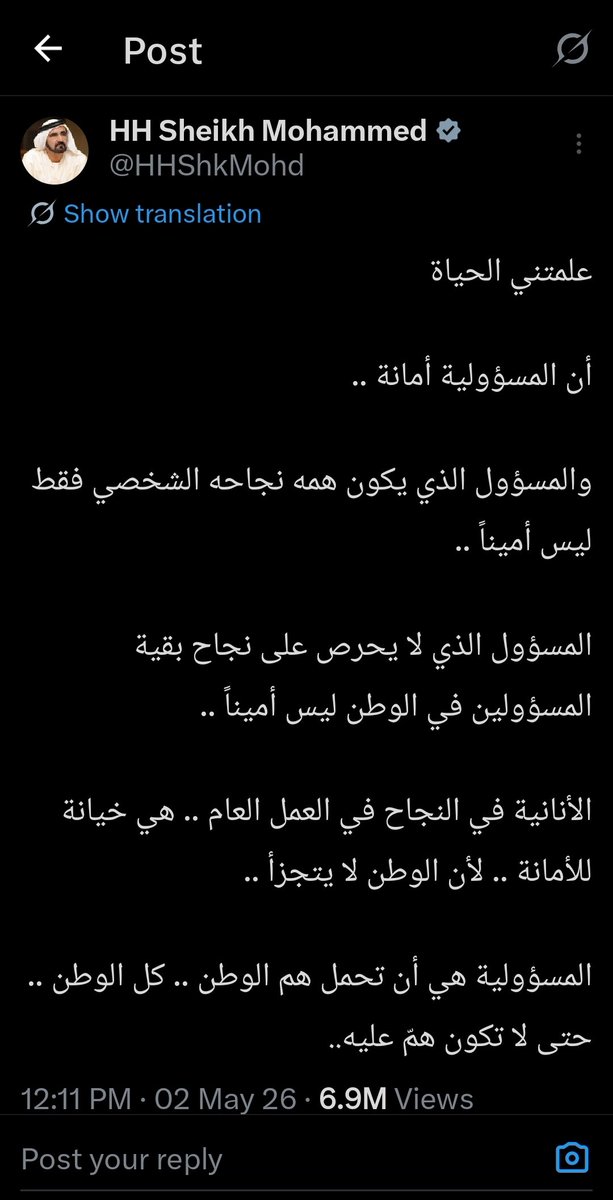 Post

HH Sheikh Mohammed
@HHShkMohd

Show translation

علمتني الحياة

أن المسؤولية أمانة ..

والمسؤول الذي يكون همه نجاحه الشخصي فقط ليس أميناً ..

المسؤول الذي لا يحرص على نجاح بقية المسؤولين في الوطن ليس أميناً ..

الأنانية في النجاح في العمل العام .. هي خيانة للأمانة .. لأن الوطن لا يتجزأ ..

المسؤولية هي أن تحمل هم الوطن .. كل الوطن .. حتى لا تكون همّ عليه..

12:11 PM · 02 May 26 · 6.9M Views

Post your reply